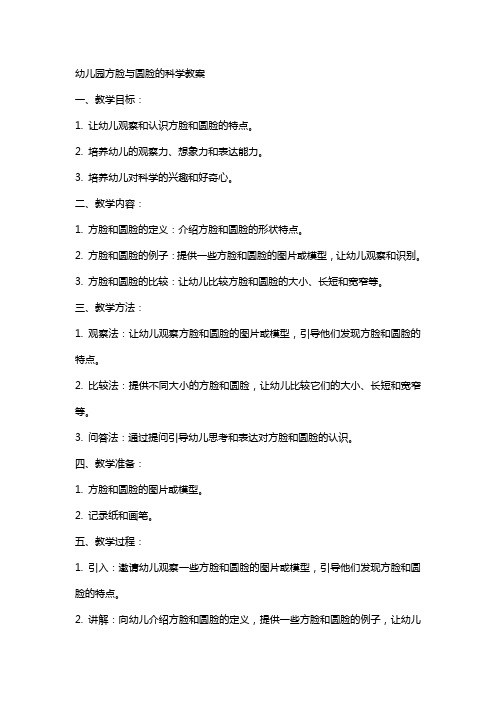 幼儿园方脸与圆脸的科学教案

一、教学目标：

1. 让幼儿观察和认识方脸和圆脸的特点。

2. 培养幼儿的观察力、想象力和表达能力。

3. 培养幼儿对科学的兴趣和好奇心。

二、教学内容：

1. 方脸和圆脸的定义：介绍方脸和圆脸的形状特点。

2. 方脸和圆脸的例子：提供一些方脸和圆脸的图片或模型，让幼儿观察和识别。

3. 方脸和圆脸的比较：让幼儿比较方脸和圆脸的大小、长短和宽窄等。

三、教学方法：

1. 观察法：让幼儿观察方脸和圆脸的图片或模型，引导他们发现方脸和圆脸的特点。

2. 比较法：提供不同大小的方脸和圆脸，让幼儿比较它们的大小、长短和宽窄等。

3. 问答法：通过提问引导幼儿思考和表达对方脸和圆脸的认识。

四、教学准备：

1. 方脸和圆脸的图片或模型。

2. 记录纸和画笔。

五、教学过程：

1. 引入：邀请幼儿观察一些方脸和圆脸的图片或模型，引导他们发现方脸和圆脸的特点。

2. 讲解：向幼儿介绍方脸和圆脸的定义，提供一些方脸和圆脸的例子，让幼儿